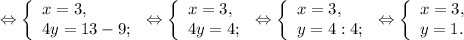 $\Leftrightarrow \begin{cases} x = 3, \\ 4y = 13 - 9; \end{cases} \Leftrightarrow \begin{cases} x = 3, \\ 4y = 4; \end{cases} \Leftrightarrow \begin{cases} x = 3, \\ y = 4 : 4; \end{cases} \Leftrightarrow \begin{cases} x = 3, \\ y = 1. \end{cases}$